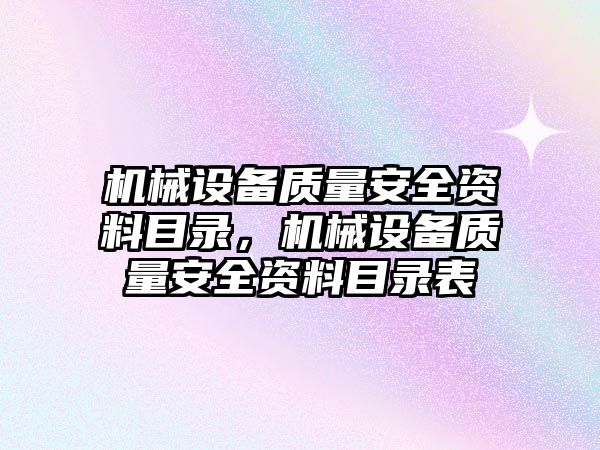 机械设备质量安全资料目录，机械设备质量安全资料目录表